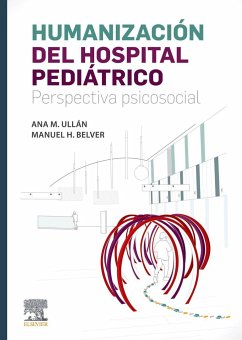 HUMANIZACIÓN
DEL HOSPITAL
PEDIÁTRICO
Perspectiva psicosocial

ANA M. ULLÁN
MANUEL H. BELVER

ELSEVIER